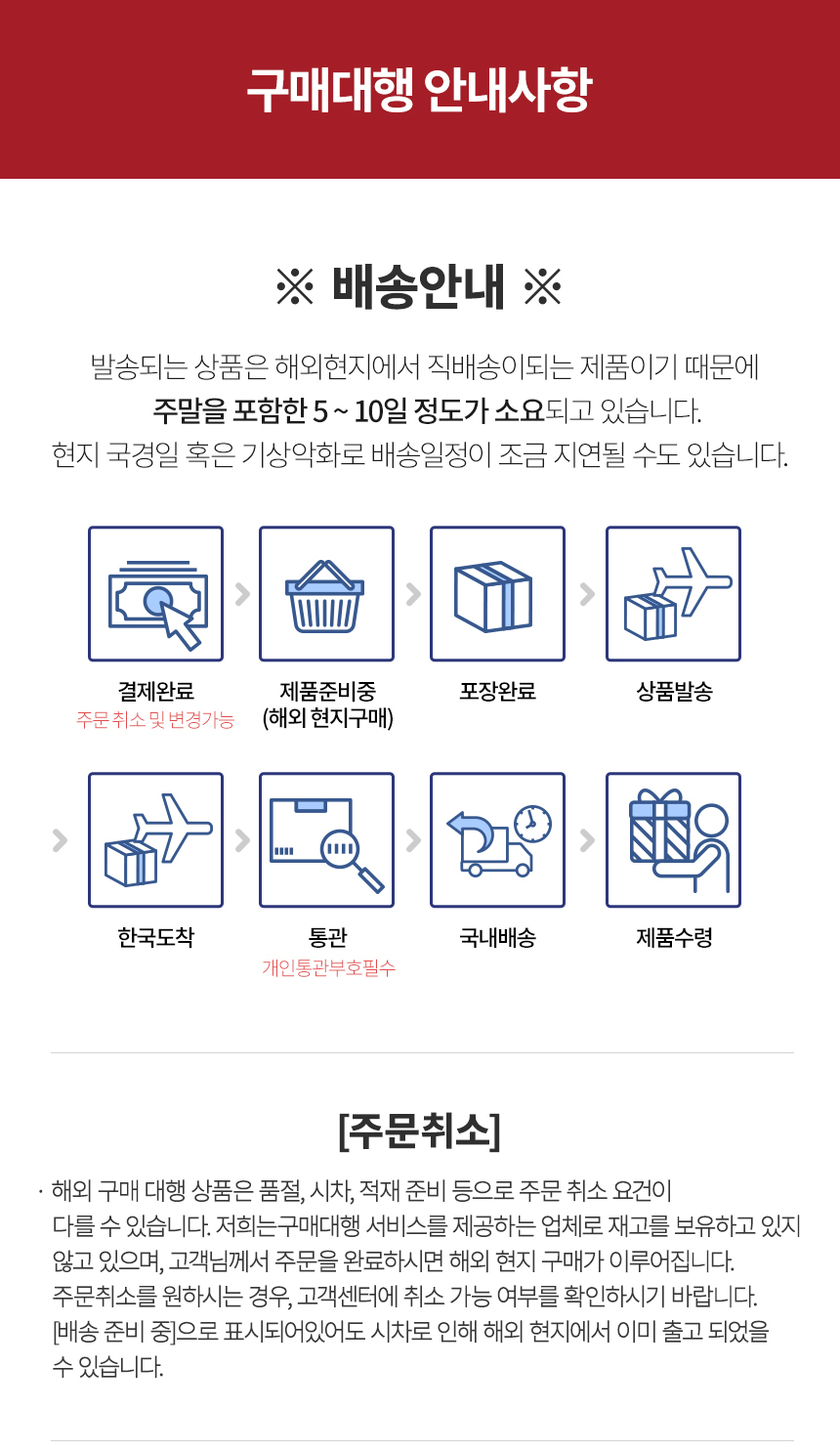 구매대행 안내사항

※ 배송안내 ※

발송되는 상품은 해외현지에서 직배송이되는 제품이기 때문에
주말을 포함한 5 ~ 10일 정도가 소요되고 있습니다.
현지 국경일 혹은 기상악화로 배송일정이 조금 지연될 수도 있습니다.

결제완료
주문 취소 및 변경가능

제품준비중
(해외 현지구매)

포장완료

상품발송

한국도착

통관
개인통관부호필수

국내배송

제품수령

[주문취소]

· 해외 구매 대행 상품은 품절, 시차, 적재 준비 등으로 주문 취소 요건이 다를 수 있습니다. 저희는구매대행 서비스를 제공하는 업체로 재고를 보유하고 있지 않고 있으며, 고객님께서 주문을 완료하시면 해외 현지 구매가 이루어집니다. 주문취소를 원하시는 경우, 고객센터에 취소 가능 여부를 확인하시기 바랍니다. [배송 준비 중]으로 표시되어있어도 시차로 인해 해외 현지에서 이미 출고 되었을 수 있습니다.